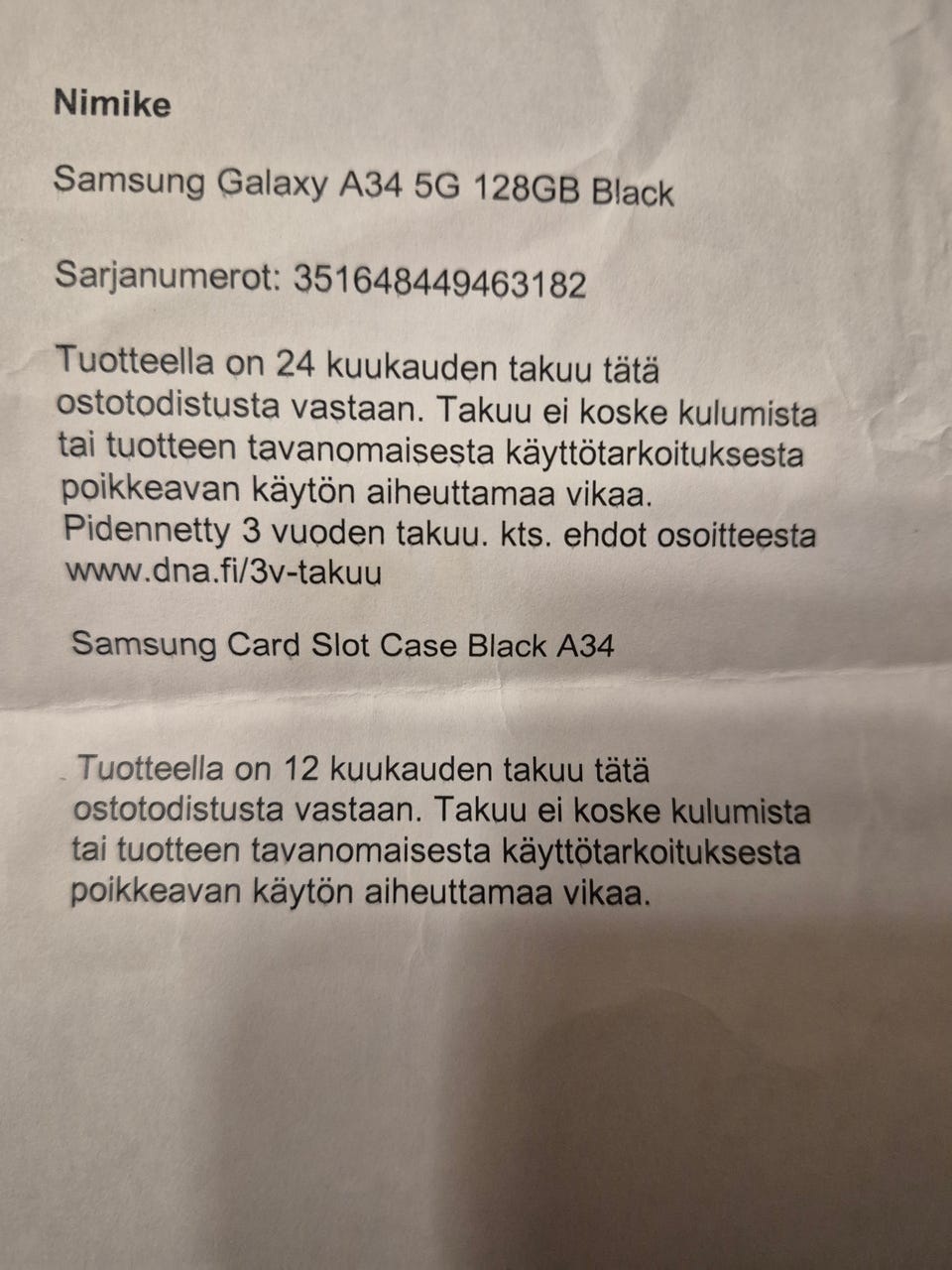 Nimike

Samsung Galaxy A34 5G 128GB Black

Sarjanumerot: 351648449463182

Tuotteella on 24 kuukauden takuu tätä ostotodistusta vastaan. Takuu ei koske kulumista tai tuotteen tavanomaisesta käyttötarkoituksesta poikkeavan käytön aiheuttamaa vikaa. Pidennetty 3 vuoden takuu. kts. ehdot osoitteesta www.dna.fi/3v-takuu

Samsung Card Slot Case Black A34

Tuotteella on 12 kuukauden takuu tätä ostotodistusta vastaan. Takuu ei koske kulumista tai tuotteen tavanomaisesta käyttötarkoituksesta poikkeavan käytön aiheuttamaa vikaa.